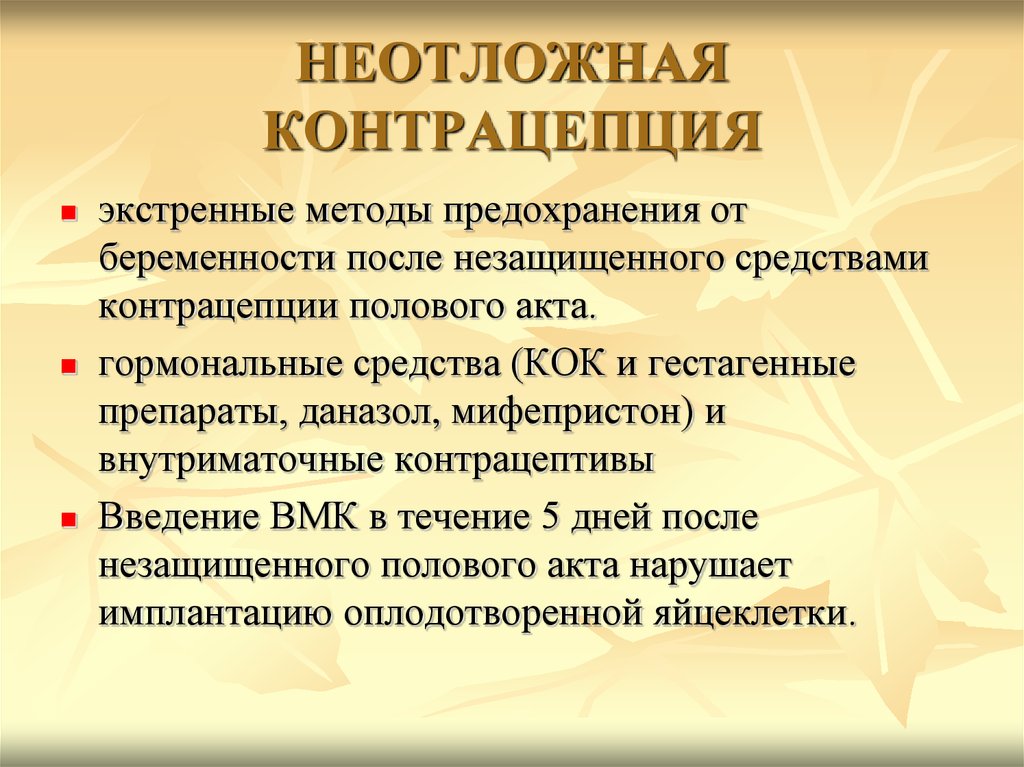 НЕОТЛОЖНАЯ КОНТРАЦЕПЦИЯ

- экстренные методы предохранения от беременности после незащищенного средствами контрацепции полового акта.
- гормональные средства (КОК и гестагенные препараты, даназол, мифепристон) и внутриматочные контрацептивы
- Введение ВМК в течение 5 дней после незащищенного полового акта нарушает имплантацию оплодотворенной яйцеклетки.